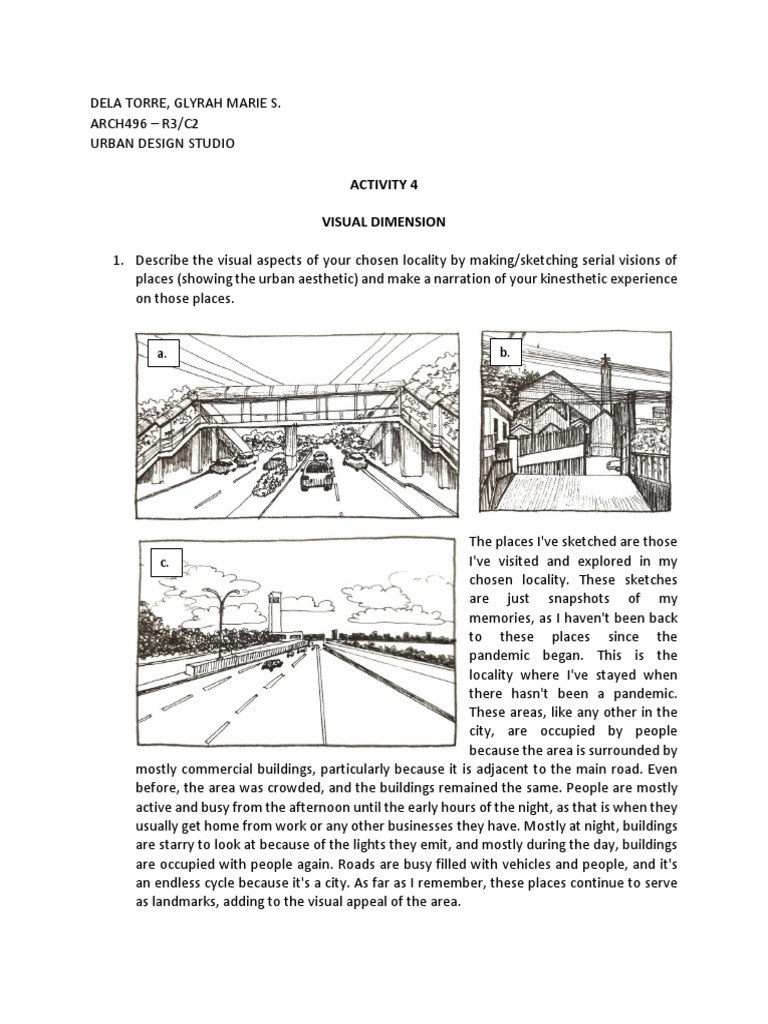 DELA TORRE, GLYRAH MARIE S.
ARCH496 – R3/C2
URBAN DESIGN STUDIO

ACTIVITY 4

VISUAL DIMENSION

1. Describe the visual aspects of your chosen locality by making/sketching serial visions of places (showing the urban aesthetic) and make a narration of your kinesthetic experience on those places.

a.

b.

c.

The places I've sketched are those I've visited and explored in my chosen locality. These sketches are just snapshots of my memories, as I haven't been back to these places since the pandemic began. This is the locality where I've stayed when there hasn't been a pandemic. These areas, like any other in the city, are occupied by people because the area is surrounded by mostly commercial buildings, particularly because it is adjacent to the main road. Even before, the area was crowded, and the buildings remained the same. People are mostly active and busy from the afternoon until the early hours of the night, as that is when they usually get home from work or any other businesses they have. Mostly at night, buildings are starry to look at because of the lights they emit, and mostly during the day, buildings are occupied with people again. Roads are busy filled with vehicles and people, and it's an endless cycle because it's a city. As far as I remember, these places continue to serve as landmarks, adding to the visual appeal of the area.